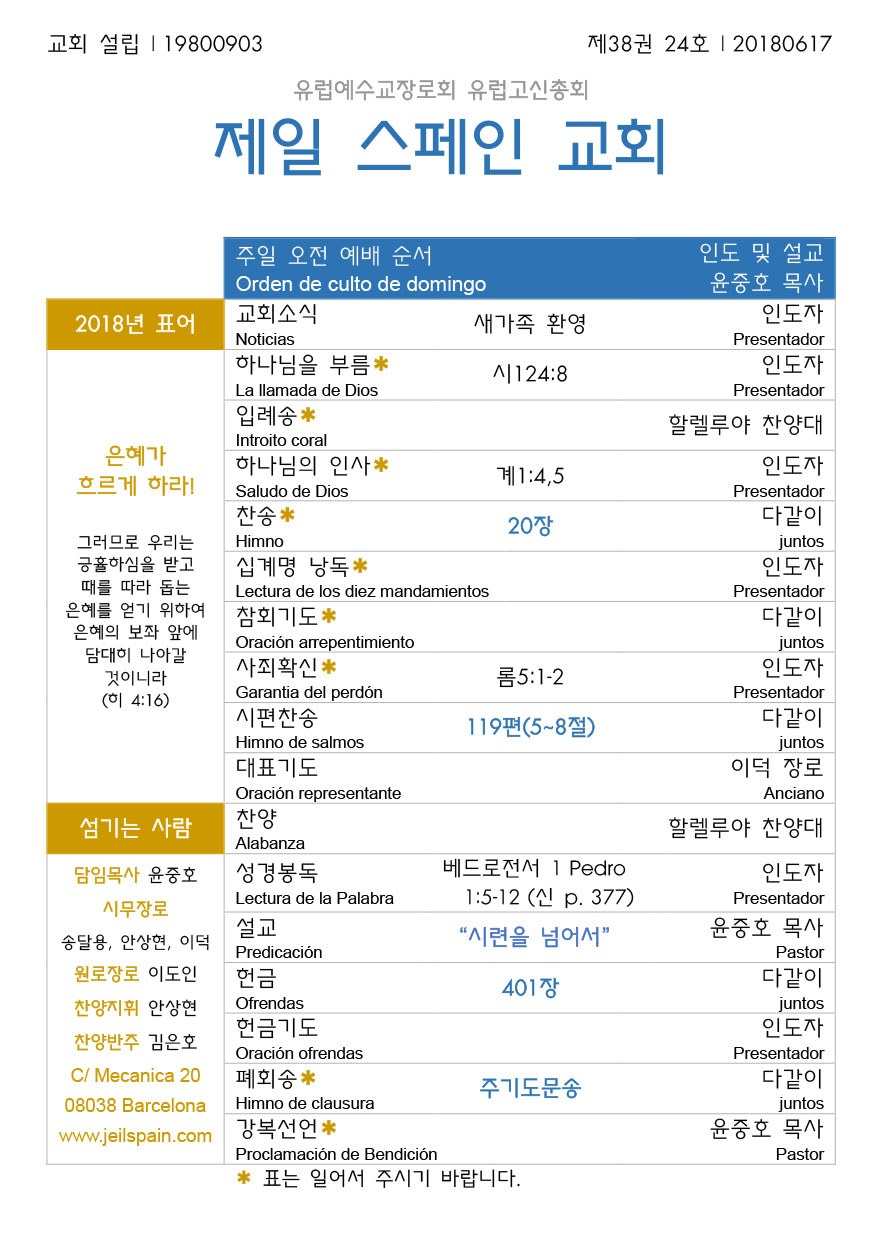 교회 설립 | 19800903

제38권 24호 | 20180617

유럽예수교장로회 유럽고신총회

제일 스페인 교회

2018년 표어

은혜가 흐르게 하라!

그러므로 우리는 긍휼하심을 받고 때를 따라 돕는 은혜를 얻기 위하여 은혜의 보좌 앞에 담대히 나아갈 것이니라 (히 4:16)

섬기는 사람

담임목사 윤중호
시무장로
송달용, 안상현, 이덕
원로장로 이도인
찬양지휘 안상현
찬양반주 김은호
C/ Mecanica 20
08038 Barcelona
www.jeilspain.com

| 주일 오전 예배 순서 Orden de culto de domingo | | 인도 및 설교 윤중호 목사 |
|---|---|---|
| 교회소식 Noticias | 새가족 환영 | 인도자 Presentador |
| 하나님을 부름✱ La llamada de Dios | 시124:8 | 인도자 Presentador |
| 입례송✱ Introito coral | | 할렐루야 찬양대 |
| 하나님의 인사✱ Saludo de Dios | 계1:4,5 | 인도자 Presentador |
| 찬송✱ Himno | 20장 | 다같이 juntos |
| 십계명 낭독✱ Lectura de los diez mandamientos | | 인도자 Presentador |
| 참회기도✱ Oración arrepentimiento | | 다같이 juntos |
| 사죄확신✱ Garantia del perdón | 롬5:1-2 | 인도자 Presentador |
| 시편찬송 Himno de salmos | 119편(5~8절) | 다같이 juntos |
| 대표기도 Oración representante | | 이덕 장로 Anciano |
| 찬양 Alabanza | | 할렐루야 찬양대 |
| 성경봉독 Lectura de la Palabra | 베드로전서 1 Pedro 1:5-12 (신 p. 377) | 인도자 Presentador |
| 설교 Predicación | “시련을 넘어서” | 윤중호 목사 Pastor |
| 헌금 Ofrendas | 401장 | 다같이 juntos |
| 헌금기도 Oración ofrendas | | 인도자 Presentador |
| 폐회송✱ Himno de clausura | 주기도문송 | 다같이 juntos |
| 강복선언✱ Proclamación de Bendición | | 윤중호 목사 Pastor |

✱ 표는 일어서 주시기 바랍니다.